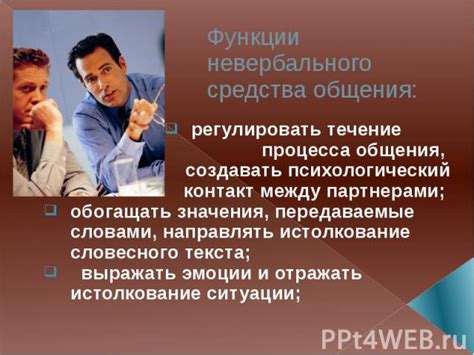 Функции невербального средства общения:

регулировать течение процесса общения, создавать психологический контакт между партнерами;

обогащать значения, передаваемые словами, направлять истолкование словесного текста;

выражать эмоции и отражать истолкование ситуации;

PPt4WEB.ru